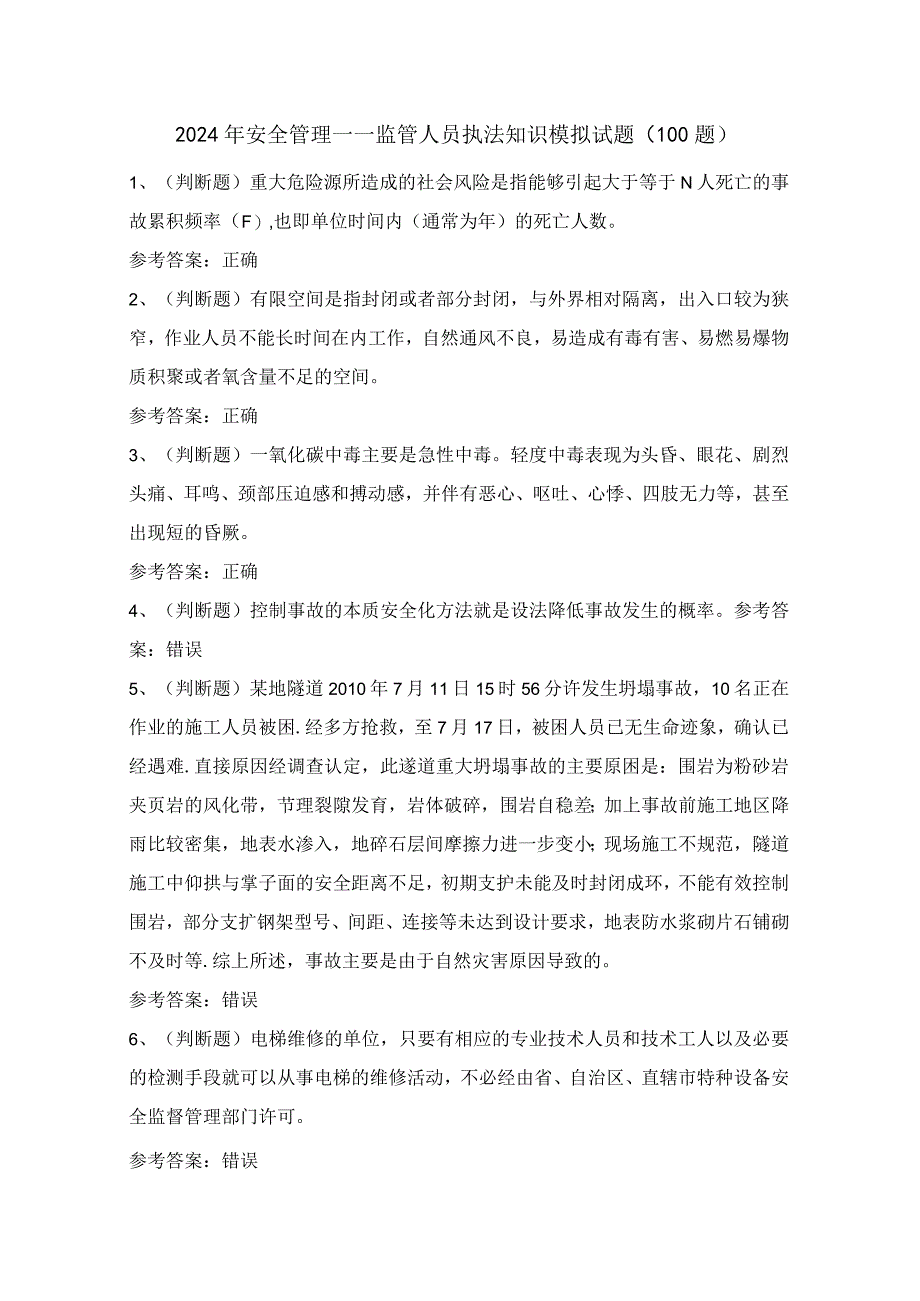 2024年安全管理一一监管人员执法知识模拟试题（100题）

1、（判断题）重大危险源所造成的社会风险是指能够引起大于等于N人死亡的事故累积频率（F）,也即单位时间内（通常为年）的死亡人数。

参考答案：正确

2、（判断题）有限空间是指封闭或者部分封闭，与外界相对隔离，出入口较为狭窄，作业人员不能长时间在内工作，自然通风不良，易造成有毒有害、易燃易爆物质积聚或者氧含量不足的空间。

参考答案：正确

3、（判断题）一氧化碳中毒主要是急性中毒。轻度中毒表现为头昏、眼花、剧烈头痛、耳鸣、颈部压迫感和搏动感，并伴有恶心、呕吐、心悸、四肢无力等，甚至出现短的昏厥。

参考答案：正确

4、（判断题）控制事故的本质安全化方法就是设法降低事故发生的概率。参考答案：错误

5、（判断题）某地隧道2010年7月11日15时56分许发生坍塌事故，10名正在作业的施工人员被困.经多方抢救，至7月17日，被困人员已无生命迹象，确认已经遇难.直接原因经调查认定，此遂道重大坍塌事故的主要原因是：围岩为粉砂岩夹页岩的风化带，节理裂隙发育，岩体破碎，围岩自稳差;加上事故前施工地区降雨比较密集，地表水渗入，地碎石层间摩擦力进一步变小;现场施工不规范，隧道施工中仰拱与掌子面的安全距离不足，初期支护未能及时封闭成环，不能有效控制围岩，部分支扩钢架型号、间距、连接等未达到设计要求，地表防水浆砌片石铺砌不及时等.综上所述，事故主要是由于自然灾害原因导致的。

参考答案：错误

6、（判断题）电梯维修的单位，只要有相应的专业技术人员和技术工人以及必要的检测手段就可以从事电梯的维修活动，不必经由省、自治区、直辖市特种设备安全监督管理部门许可。

参考答案：错误